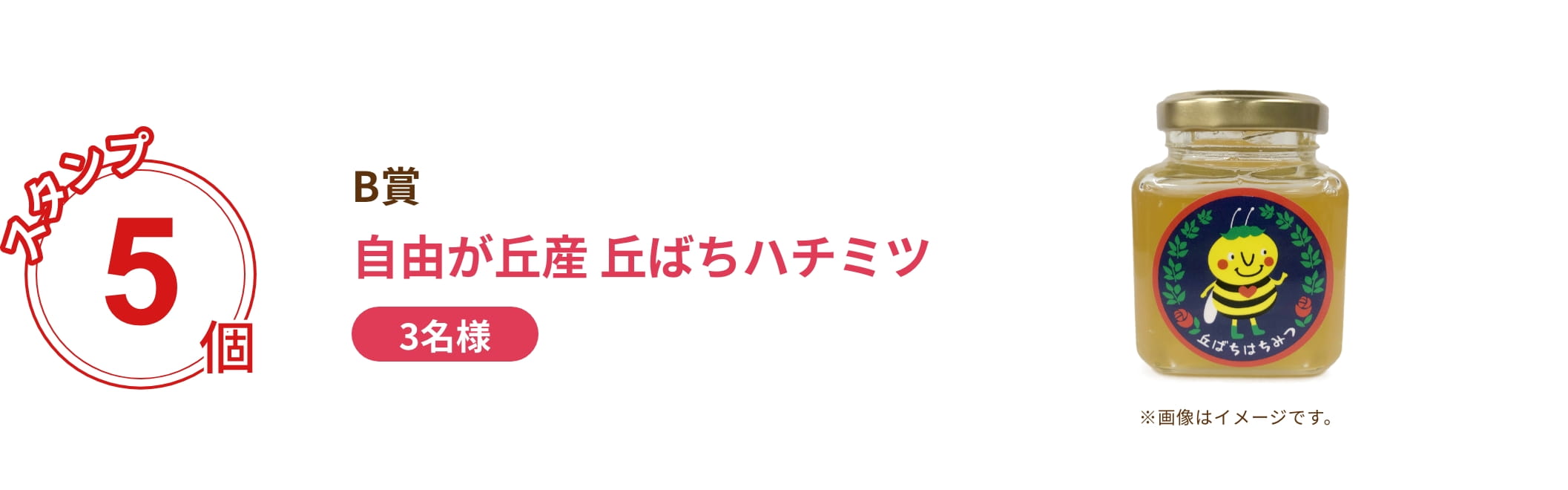 スタンプ
5
個

B賞
自由が丘産 丘ばちハチミツ
3名様

丘ばちはちみつ

※画像はイメージです。